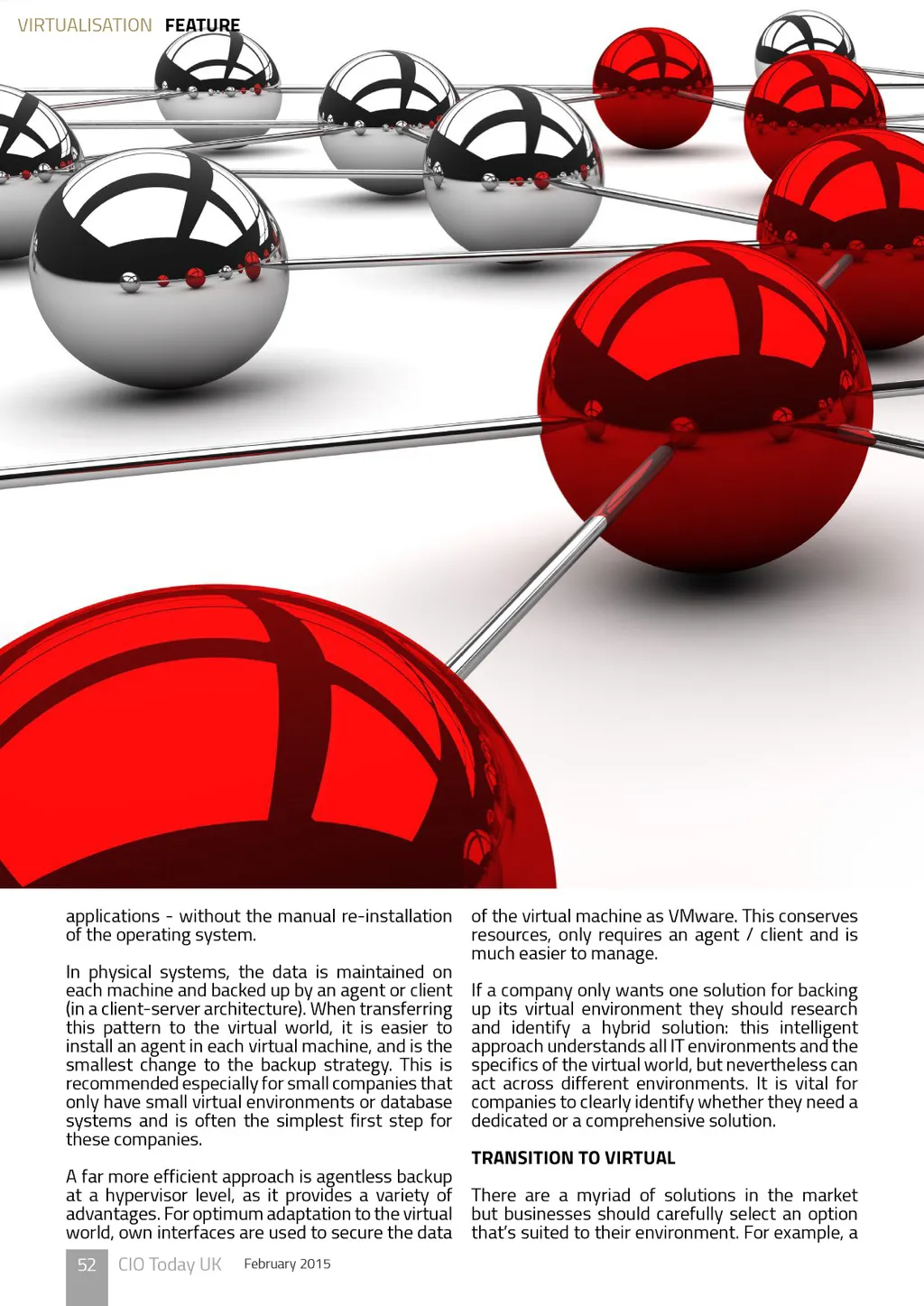 VIRTUALISATION FEATURE

applications - without the manual re-installation of the operating system.

In physical systems, the data is maintained on each machine and backed up by an agent or client (in a client-server architecture). When transferring this pattern to the virtual world, it is easier to install an agent in each virtual machine, and is the smallest change to the backup strategy. This is recommended especially for small companies that only have small virtual environments or database systems and is often the simplest first step for these companies.

A far more efficient approach is agentless backup at a hypervisor level, as it provides a variety of advantages. For optimum adaptation to the virtual world, own interfaces are used to secure the data of the virtual machine as VMware. This conserves resources, only requires an agent / client and is much easier to manage.

If a company only wants one solution for backing up its virtual environment they should research and identify a hybrid solution: this intelligent approach understands all IT environments and the specifics of the virtual world, but nevertheless can act across different environments. It is vital for companies to clearly identify whether they need a dedicated or a comprehensive solution.

TRANSITION TO VIRTUAL

There are a myriad of solutions in the market but businesses should carefully select an option that's suited to their environment. For example, a

52 CIO Today UK February 2015